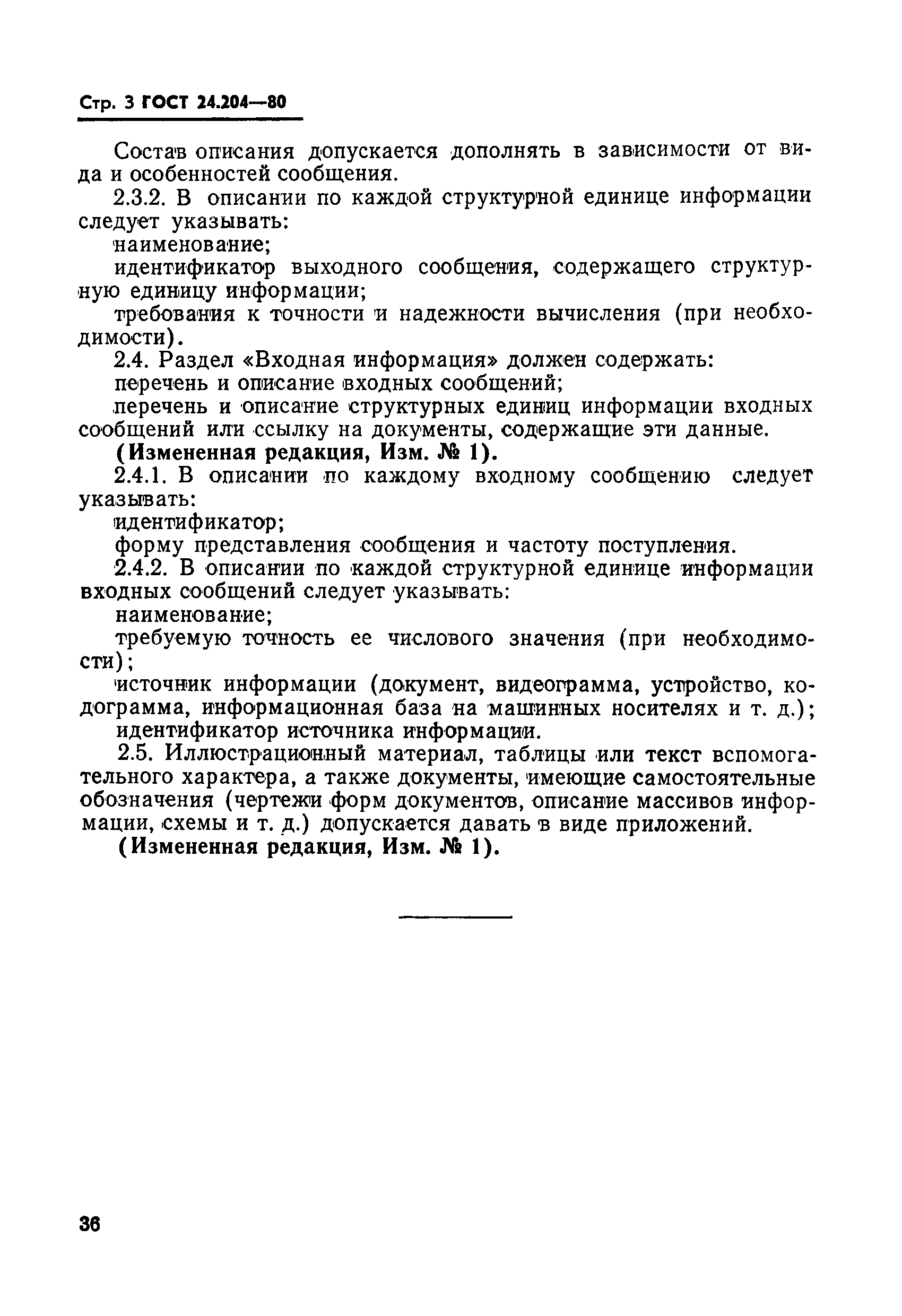 Стр. 3 ГОСТ 24.204—80

Состав описания допускается дополнять в зависимости от вида и особенностей сообщения.

2.3.2. В описании по каждой структурной единице информации следует указывать:

наименование;

идентификатор выходного сообщения, содержащего структурную единицу информации;

требования к точности и надежности вычисления (при необходимости).

2.4. Раздел «Входная информация» должен содержать:

перечень и описание входных сообщений;

перечень и описание структурных единиц информации входных сообщений или ссылку на документы, содержащие эти данные.

(Измененная редакция, Изм. № 1).

2.4.1. В описании по каждому входному сообщению следует указывать:

идентификатор;

форму представления сообщения и частоту поступления.

2.4.2. В описании по каждой структурной единице информации входных сообщений следует указывать:

наименование;

требуемую точность ее числового значения (при необходимости);

источник информации (документ, видеограмма, устройство, кодограмма, информационная база на машинных носителях и т. д.);

идентификатор источника информации.

2.5. Иллюстрационный материал, таблицы или текст вспомогательного характера, а также документы, имеющие самостоятельные обозначения (чертежи форм документов, описание массивов информации, схемы и т. д.) допускается давать в виде приложений.

(Измененная редакция, Изм. № 1).

36